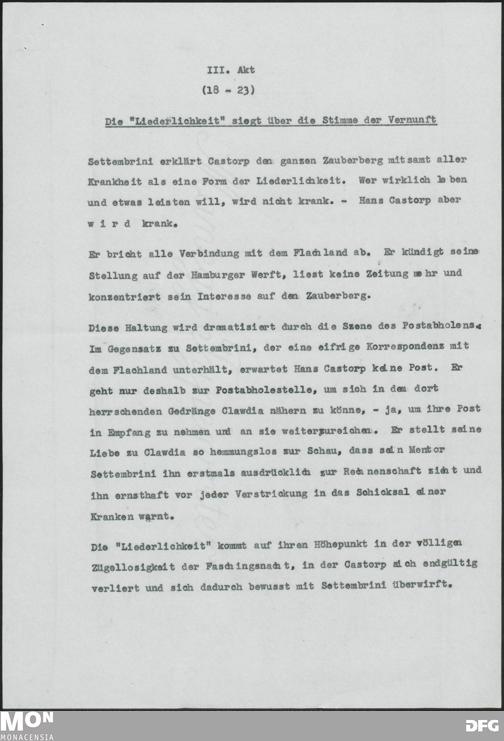 III. Akt
(18 - 23)

Die "Liederlichkeit" siegt über die Stimme der Vernunft

Settembrini erklärt Castorp den ganzen Zauberberg mitsamt aller Krankheit als eine Form der Liederlichkeit. Wer wirklich leben und etwas leisten will, wird nicht krank. - Hans Castorp aber w i r d krank.

Er bricht alle Verbindung mit dem Flachland ab. Er kündigt seine Stellung auf der Hamburger Werft, liest keine Zeitung mehr und konzentriert sein Interesse auf den Zauberberg.

Diese Haltung wird dramatisiert durch die Szene des Postabholens. Im Gegensatz zu Settembrini, der eine eifrige Korrespondenz mit dem Flachland unterhält, erwartet Hans Castorp keine Post. Er geht nur deshalb zur Postabholestelle, um sich in dem dort herrschenden Gedränge Clawdia nähern zu könne, - ja, um ihre Post in Empfang zu nehmen und an sie weiterzureichen. Er stellt seine Liebe zu Clawdia so hemmungslos zur Schau, dass sein Mentor Settembrini ihn erstmals ausdrücklich zur Rechenschaft zieht und ihn ernsthaft vor jeder Verstrickung in das Schicksal einer Kranken warnt.

Die "Liederlichkeit" kommt auf ihren Höhepunkt in der völligen Zügellosigkeit der Faschingsnacht, in der Castorp sich endgültig verliert und sich dadurch bewusst mit Settembrini überwirft.

MON
MONACENSIA
DFG